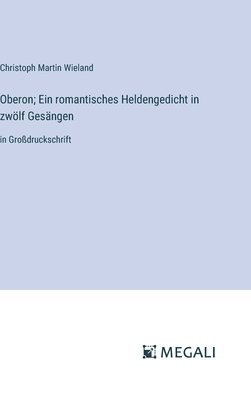 Christoph Martin Wieland

Oberon; Ein romantisches Heldengedicht in zwölf Gesängen

in Großdruckschrift

MEGALI